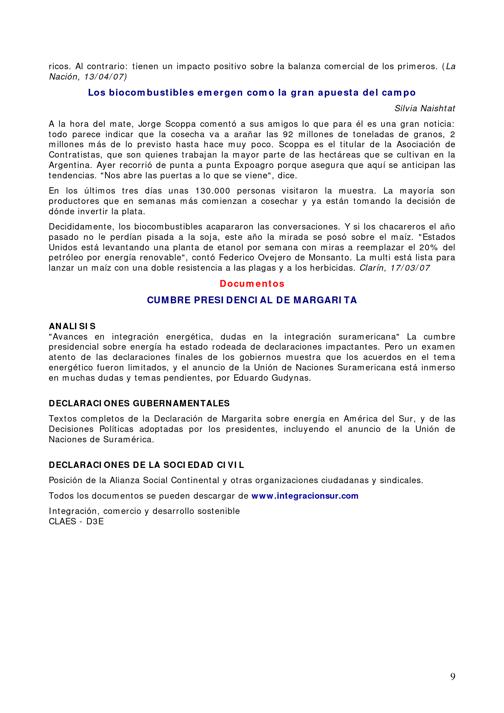 ricos. Al contrario: tienen un impacto positivo sobre la balanza comercial de los primeros. (La Nación, 13/04/07)

Los biocombustibles emergen como la gran apuesta del campo

Silvia Naishtat

A la hora del mate, Jorge Scoppa comentó a sus amigos lo que para él es una gran noticia: todo parece indicar que la cosecha va a arañar las 92 millones de toneladas de granos, 2 millones más de lo previsto hasta hace muy poco. Scoppa es el titular de la Asociación de Contratistas, que son quienes trabajan la mayor parte de las hectáreas que se cultivan en la Argentina. Ayer recorrió de punta a punta Expoagro porque asegura que aquí se anticipan las tendencias. "Nos abre las puertas a lo que se viene", dice.

En los últimos tres días unas 130.000 personas visitaron la muestra. La mayoría son productores que en semanas más comienzan a cosechar y ya están tomando la decisión de dónde invertir la plata.

Decididamente, los biocombustibles acapararon las conversaciones. Y si los chacareros el año pasado no le perdían pisada a la soja, este año la mirada se posó sobre el maíz. "Estados Unidos está levantando una planta de etanol por semana con miras a reemplazar el 20% del petróleo por energía renovable", contó Federico Ovejero de Monsanto. La multi está lista para lanzar un maíz con una doble resistencia a las plagas y a los herbicidas. Clarín, 17/03/07

Documentos

CUMBRE PRESIDENCIAL DE MARGARITA

ANALISIS
"Avances en integración energética, dudas en la integración suramericana" La cumbre presidencial sobre energía ha estado rodeada de declaraciones impactantes. Pero un examen atento de las declaraciones finales de los gobiernos muestra que los acuerdos en el tema energético fueron limitados, y el anuncio de la Unión de Naciones Suramericana está inmerso en muchas dudas y temas pendientes, por Eduardo Gudynas.

DECLARACIONES GUBERNAMENTALES
Textos completos de la Declaración de Margarita sobre energía en América del Sur, y de las Decisiones Políticas adoptadas por los presidentes, incluyendo el anuncio de la Unión de Naciones de Suramérica.

DECLARACIONES DE LA SOCIEDAD CIVIL
Posición de la Alianza Social Continental y otras organizaciones ciudadanas y sindicales.

Todos los documentos se pueden descargar de www.integracionsur.com

Integración, comercio y desarrollo sostenible
CLAES - D3E

9